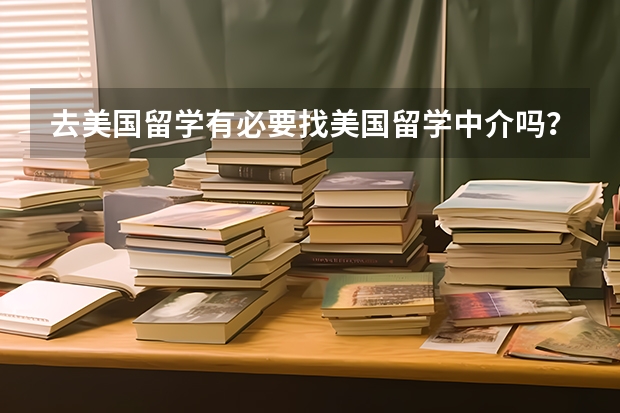 去美国留学有必要找美国留学中介吗？